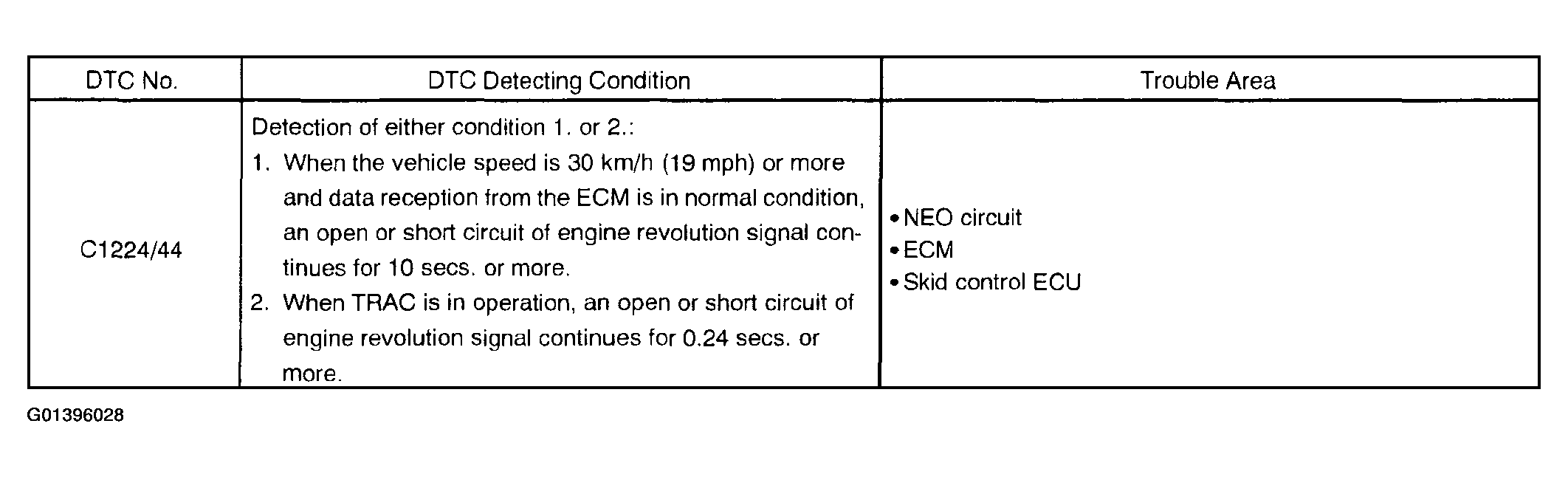 | DTC No. | DTC Detecting Condition | Trouble Area |
|---|---|---|
| C1224/44 | Detection of either condition 1. or 2.: 1. When the vehicle speed is 30 km/h (19 mph) or more and data reception from the ECM is in normal condition, an open or short circuit of engine revolution signal continues for 10 secs. or more. 2. When TRAC is in operation, an open or short circuit of engine revolution signal continues for 0.24 secs. or more. | • NEO circuit • ECM • Skid control ECU |

G01396028